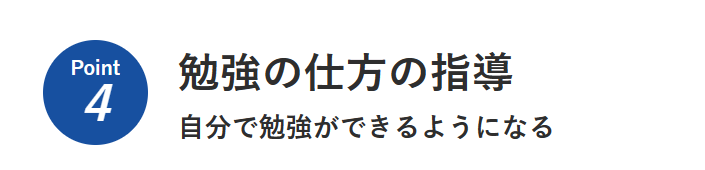 Point
4

勉強の仕方の指導

自分で勉強ができるようになる